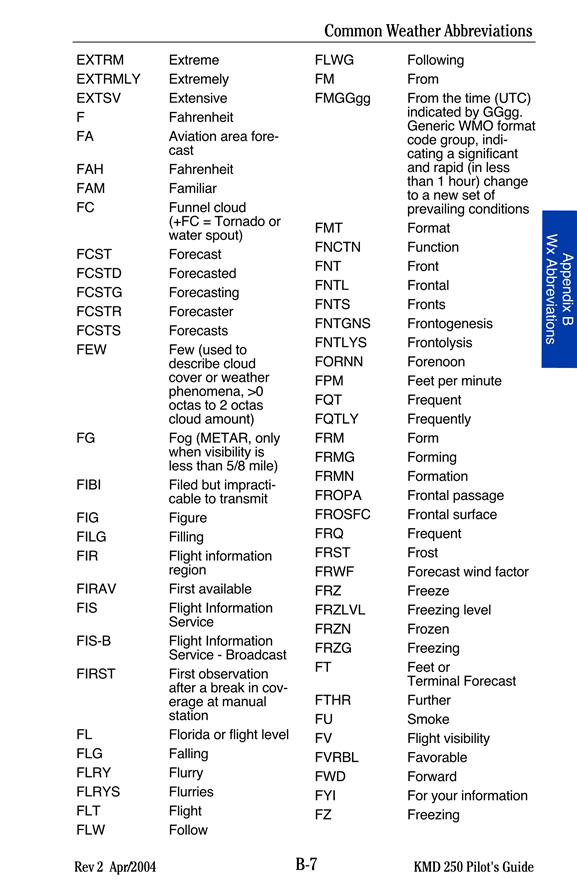 Common Weather Abbreviations

| | |
|---|---|
| EXTRM | Extreme |
| EXTRMLY | Extremely |
| EXTSV | Extensive |
| F | Fahrenheit |
| FA | Aviation area forecast |
| FAH | Fahrenheit |
| FAM | Familiar |
| FC | Funnel cloud (+FC = Tornado or water spout) |
| FCST | Forecast |
| FCSTD | Forecasted |
| FCSTG | Forecasting |
| FCSTR | Forecaster |
| FCSTS | Forecasts |
| FEW | Few (used to describe cloud cover or weather phenomena, >0 octas to 2 octas cloud amount) |
| FG | Fog (METAR, only when visibility is less than 5/8 mile) |
| FIBI | Filed but impracticable to transmit |
| FIG | Figure |
| FILG | Filling |
| FIR | Flight information region |
| FIRAV | First available |
| FIS | Flight Information Service |
| FIS-B | Flight Information Service - Broadcast |
| FIRST | First observation after a break in coverage at manual station |
| FL | Florida or flight level |
| FLG | Falling |
| FLRY | Flurry |
| FLRYS | Flurries |
| FLT | Flight |
| FLW | Follow |

| | |
|---|---|
| FLWG | Following |
| FM | From |
| FMGGgg | From the time (UTC) indicated by GGgg. Generic WMO format code group, indicating a significant and rapid (in less than 1 hour) change to a new set of prevailing conditions |
| FMT | Format |
| FNCTN | Function |
| FNT | Front |
| FNTL | Frontal |
| FNTS | Fronts |
| FNTGNS | Frontogenesis |
| FNTLYS | Frontolysis |
| FORNN | Forenoon |
| FPM | Feet per minute |
| FQT | Frequent |
| FQTLY | Frequently |
| FRM | Form |
| FRMG | Forming |
| FRMN | Formation |
| FROPA | Frontal passage |
| FROSFC | Frontal surface |
| FRQ | Frequent |
| FRST | Frost |
| FRWF | Forecast wind factor |
| FRZ | Freeze |
| FRZLVL | Freezing level |
| FRZN | Frozen |
| FRZG | Freezing |
| FT | Feet or Terminal Forecast |
| FTHR | Further |
| FU | Smoke |
| FV | Flight visibility |
| FVRBL | Favorable |
| FWD | Forward |
| FYI | For your information |
| FZ | Freezing |

Appendix B
Wx Abbreviations

Rev 2 Apr/2004 B-7 KMD 250 Pilot's Guide